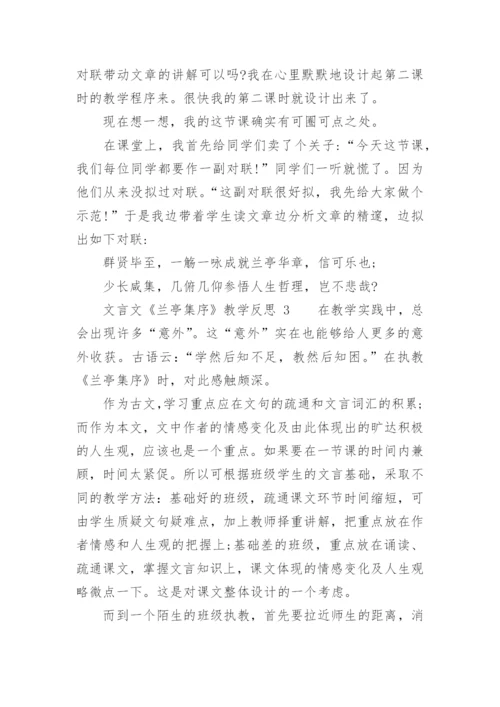 对联带动文章的讲解可以吗?我在心里默默地设计起第二课时的教学程序来。很快我的第二课时就设计出来了。

现在想一想，我的这节课确实有可圈可点之处。

在课堂上，我首先给同学们卖了个关子：“今天这节课，我们每位同学都要作一副对联！”同学们一听就慌了。因为他们从来没拟过对联。“这副对联很好拟，我先给大家做个示范！”于是我边带着学生读文章边分析文章的精邃，边拟出如下对联：

群贤毕至，一觞一咏成就兰亭华章，信可乐也；

少长咸集，几俯几仰参悟人生哲理，岂不悲哉？

文言文《兰亭集序》教学反思 3　　在教学实践中，总会出现许多“意外”。这“意外”实在也能够给人更多的意外收获。古语云：“学然后知不足，教然后知困。”在执教《兰亭集序》时，对此感触颇深。

作为古文,学习重点应在文句的疏通和文言词汇的积累；而作为本文，文中作者的情感变化及由此体现出的旷达积极的人生观，应该也是一个重点。如果要在一节课的时间内兼顾，时间太紧促。所以可根据班级学生的文言基础，采取不同的教学方法：基础好的班级，疏通课文环节时间缩短，可由学生质疑文句疑难点，加上教师择重讲解，把重点放在作者情感和人生观的把握上;基础差的班级，重点放在诵读、疏通课文，掌握文言知识上，课文体现的情感变化及人生观略微点一下。这是对课文整体设计的一个考虑。

而到一个陌生的班级执教，首先要拉近师生的距离，消